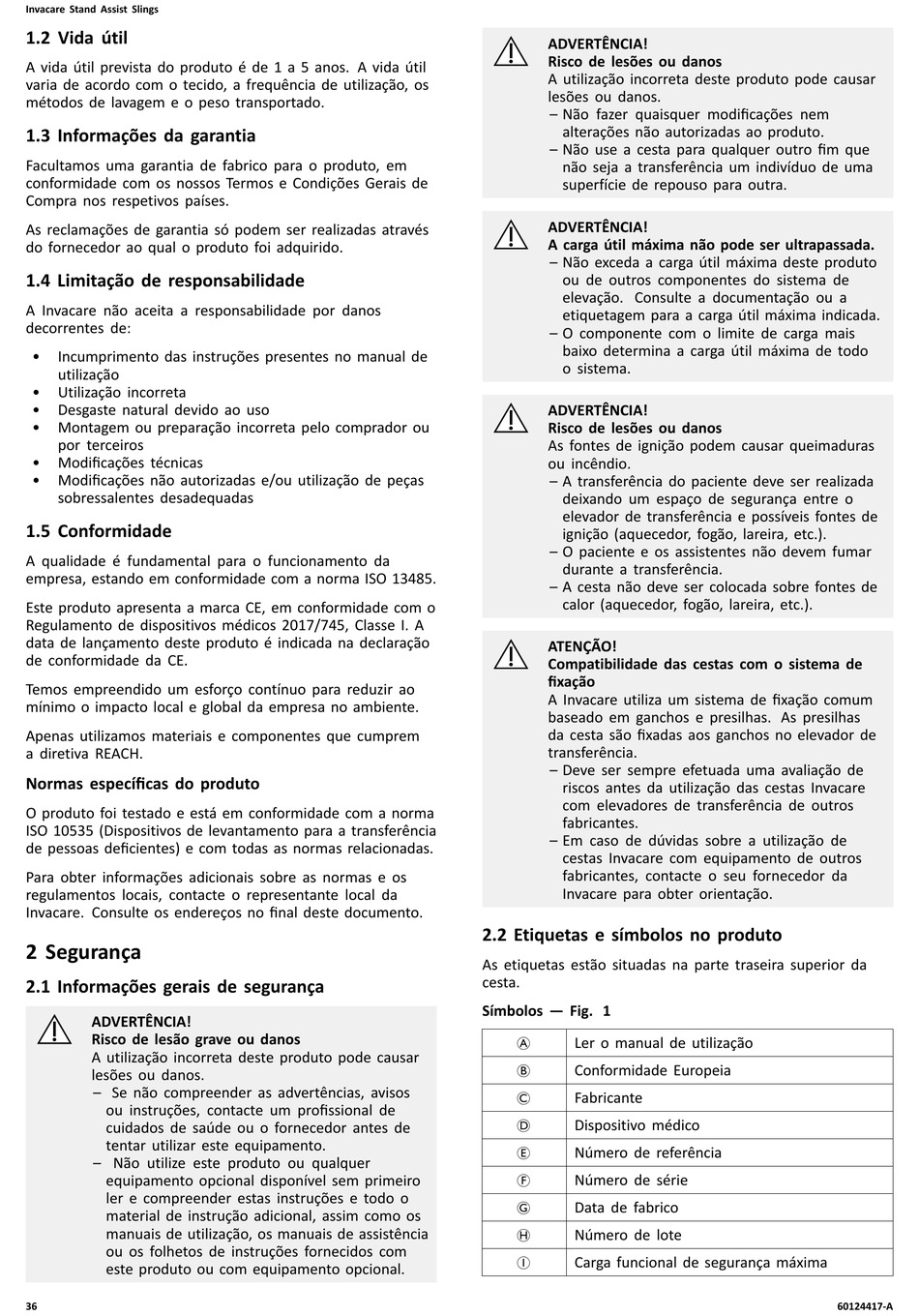 Invacare Stand Assist Slings

1.2 Vida útil

A vida útil prevista do produto é de 1 a 5 anos. A vida útil varia de acordo com o tecido, a frequência de utilização, os métodos de lavagem e o peso transportado.

1.3 Informações da garantia

Facultamos uma garantia de fabrico para o produto, em conformidade com os nossos Termos e Condições Gerais de Compra nos respetivos países.

As reclamações de garantia só podem ser realizadas através do fornecedor ao qual o produto foi adquirido.

1.4 Limitação de responsabilidade

A Invacare não aceita a responsabilidade por danos decorrentes de:

• Incumprimento das instruções presentes no manual de utilização
• Utilização incorreta
• Desgaste natural devido ao uso
• Montagem ou preparação incorreta pelo comprador ou por terceiros
• Modificações técnicas
• Modificações não autorizadas e/ou utilização de peças sobressalentes desadequadas

1.5 Conformidade

A qualidade é fundamental para o funcionamento da empresa, estando em conformidade com a norma ISO 13485.

Este produto apresenta a marca CE, em conformidade com o Regulamento de dispositivos médicos 2017/745, Classe I. A data de lançamento deste produto é indicada na declaração de conformidade da CE.

Temos empreendido um esforço contínuo para reduzir ao mínimo o impacto local e global da empresa no ambiente.

Apenas utilizamos materiais e componentes que cumprem a diretiva REACH.

Normas específicas do produto

O produto foi testado e está em conformidade com a norma ISO 10535 (Dispositivos de levantamento para a transferência de pessoas deficientes) e com todas as normas relacionadas.

Para obter informações adicionais sobre as normas e os regulamentos locais, contacte o representante local da Invacare. Consulte os endereços no final deste documento.

2 Segurança

2.1 Informações gerais de segurança

ADVERTÊNCIA!
Risco de lesão grave ou danos
A utilização incorreta deste produto pode causar lesões ou danos.
– Se não compreender as advertências, avisos ou instruções, contacte um profissional de cuidados de saúde ou o fornecedor antes de tentar utilizar este equipamento.
– Não utilize este produto ou qualquer equipamento opcional disponível sem primeiro ler e compreender estas instruções e todo o material de instrução adicional, assim como os manuais de utilização, os manuais de assistência ou os folhetos de instruções fornecidos com este produto ou com equipamento opcional.

ADVERTÊNCIA!
Risco de lesões ou danos
A utilização incorreta deste produto pode causar lesões ou danos.
– Não fazer quaisquer modificações nem alterações não autorizadas ao produto.
– Não use a cesta para qualquer outro fim que não seja a transferência um indivíduo de uma superfície de repouso para outra.

ADVERTÊNCIA!
A carga útil máxima não pode ser ultrapassada.
– Não exceda a carga útil máxima deste produto ou de outros componentes do sistema de elevação. Consulte a documentação ou a etiquetagem para a carga útil máxima indicada.
– O componente com o limite de carga mais baixo determina a carga útil máxima de todo o sistema.

ADVERTÊNCIA!
Risco de lesões ou danos
As fontes de ignição podem causar queimaduras ou incêndio.
– A transferência do paciente deve ser realizada deixando um espaço de segurança entre o elevador de transferência e possíveis fontes de ignição (aquecedor, fogão, lareira, etc.).
– O paciente e os assistentes não devem fumar durante a transferência.
– A cesta não deve ser colocada sobre fontes de calor (aquecedor, fogão, lareira, etc.).

ATENÇÃO!
Compatibilidade das cestas com o sistema de fixação
A Invacare utiliza um sistema de fixação comum baseado em ganchos e presilhas. As presilhas da cesta são fixadas aos ganchos no elevador de transferência.
– Deve ser sempre efetuada uma avaliação de riscos antes da utilização das cestas Invacare com elevadores de transferência de outros fabricantes.
– Em caso de dúvidas sobre a utilização de cestas Invacare com equipamento de outros fabricantes, contacte o seu fornecedor da Invacare para obter orientação.

2.2 Etiquetas e símbolos no produto

As etiquetas estão situadas na parte traseira superior da cesta.

Símbolos — Fig. 1

| Ⓐ | Ler o manual de utilização |
|---|---|
| Ⓑ | Conformidade Europeia |
| Ⓒ | Fabricante |
| Ⓓ | Dispositivo médico |
| Ⓔ | Número de referência |
| Ⓕ | Número de série |
| Ⓖ | Data de fabrico |
| Ⓗ | Número de lote |
| Ⓘ | Carga funcional de segurança máxima |

36

60124417-A